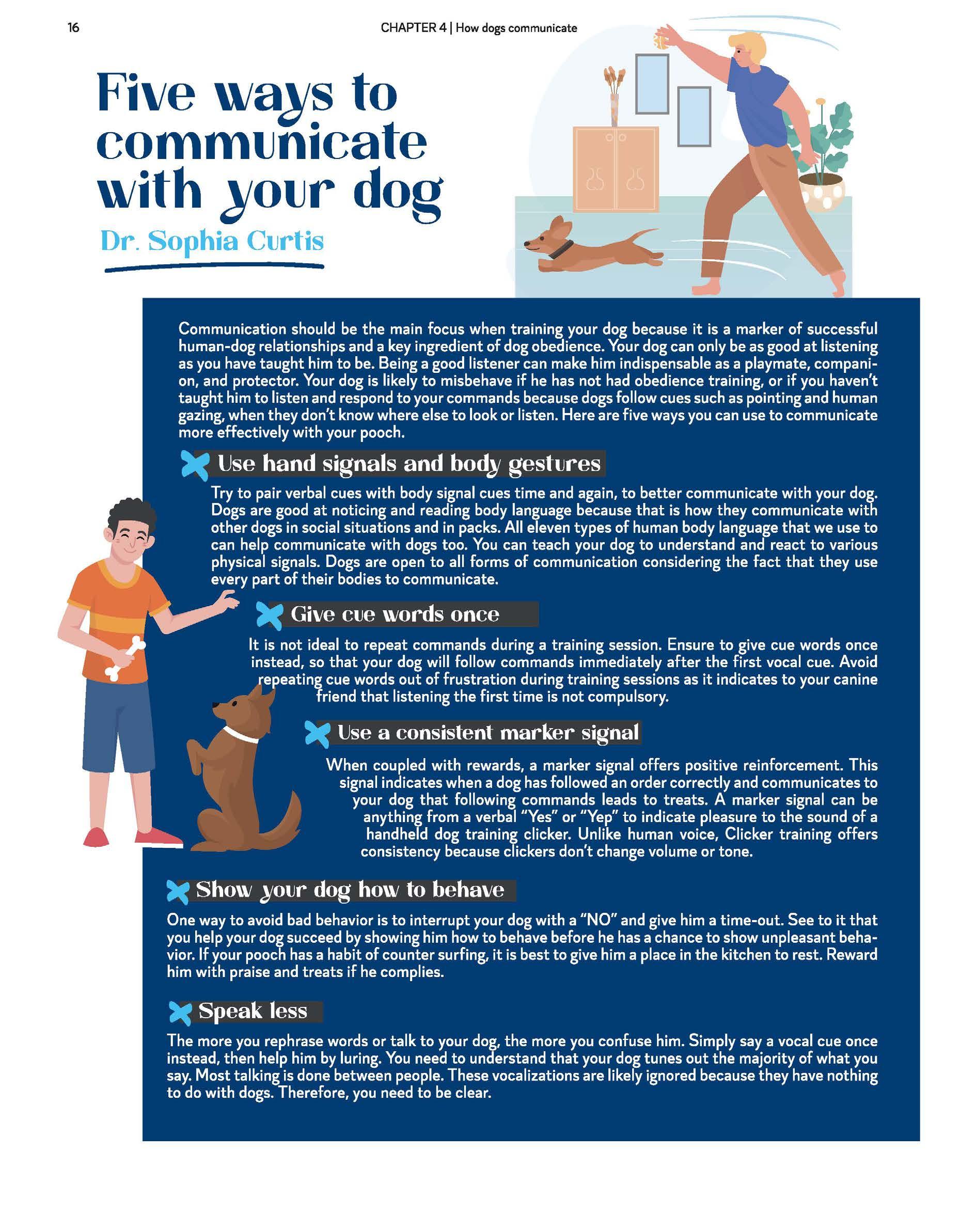 16

CHAPTER 4 | How dogs communicate

Five ways to communicate with your dog

Dr. Sophia Curtis

Communication should be the main focus when training your dog because it is a marker of successful human-dog relationships and a key ingredient of dog obedience. Your dog can only be as good at listening as you have taught him to be. Being a good listener can make him indispensable as a playmate, companion, and protector. Your dog is likely to misbehave if he has not had obedience training, or if you haven't taught him to listen and respond to your commands because dogs follow cues such as pointing and human gazing, when they don't know where else to look or listen. Here are five ways you can use to communicate more effectively with your pooch.

Use hand signals and body gestures

Try to pair verbal cues with body signal cues time and again, to better communicate with your dog. Dogs are good at noticing and reading body language because that is how they communicate with other dogs in social situations and in packs. All eleven types of human body language that we use to can help communicate with dogs too. You can teach your dog to understand and react to various physical signals. Dogs are open to all forms of communication considering the fact that they use every part of their bodies to communicate.

Give cue words once

It is not ideal to repeat commands during a training session. Ensure to give cue words once instead, so that your dog will follow commands immediately after the first vocal cue. Avoid repeating cue words out of frustration during training sessions as it indicates to your canine friend that listening the first time is not compulsory.

Use a consistent marker signal

When coupled with rewards, a marker signal offers positive reinforcement. This signal indicates when a dog has followed an order correctly and communicates to your dog that following commands leads to treats. A marker signal can be anything from a verbal "Yes" or "Yep" to indicate pleasure to the sound of a handheld dog training clicker. Unlike human voice, Clicker training offers consistency because clickers don't change volume or tone.

Show your dog how to behave

One way to avoid bad behavior is to interrupt your dog with a "NO" and give him a time-out. See to it that you help your dog succeed by showing him how to behave before he has a chance to show unpleasant behavior. If your pooch has a habit of counter surfing, it is best to give him a place in the kitchen to rest. Reward him with praise and treats if he complies.

Speak less

The more you rephrase words or talk to your dog, the more you confuse him. Simply say a vocal cue once instead, then help him by luring. You need to understand that your dog tunes out the majority of what you say. Most talking is done between people. These vocalizations are likely ignored because they have nothing to do with dogs. Therefore, you need to be clear.